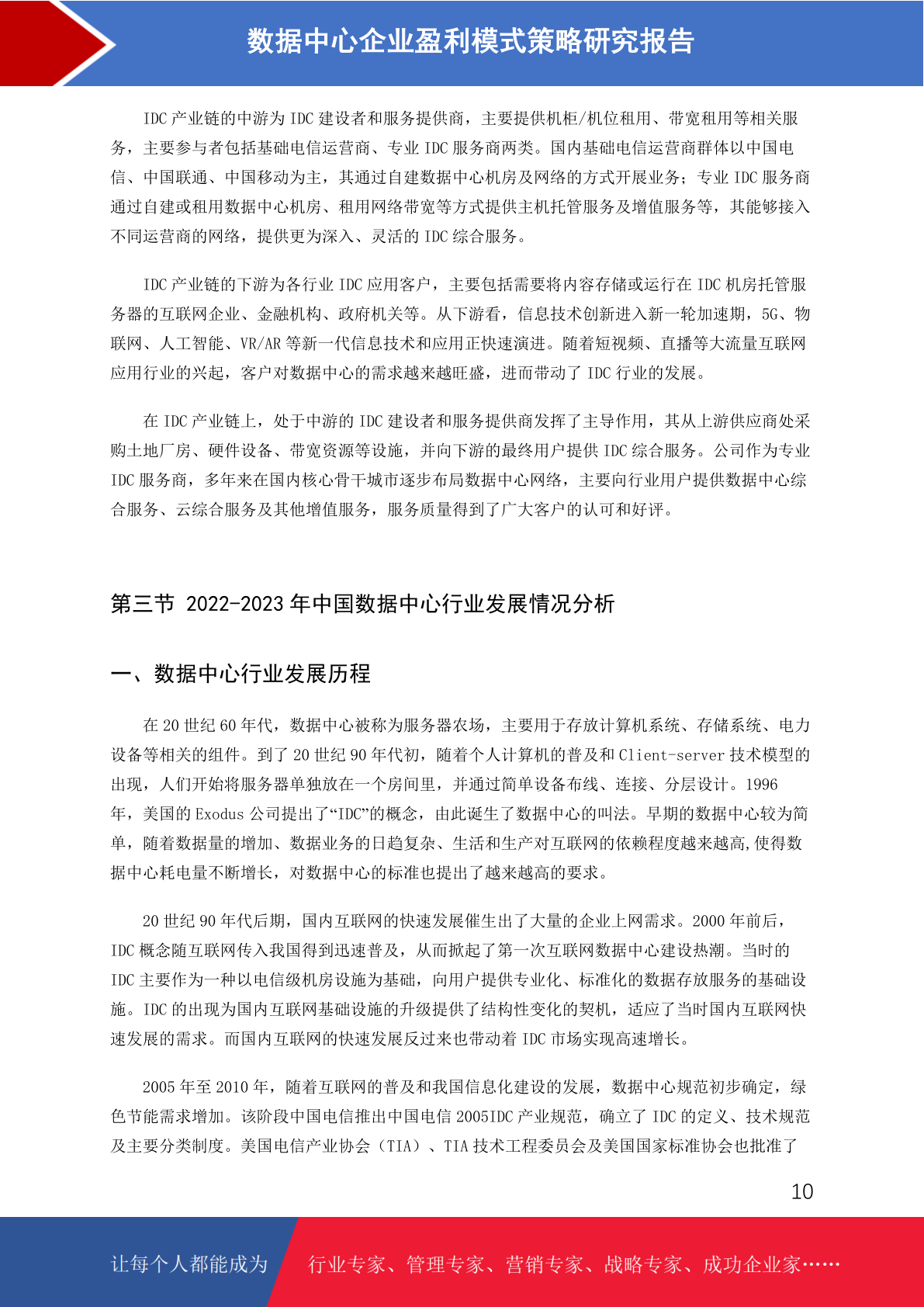 数据中心企业盈利模式策略研究报告

IDC 产业链的中游为 IDC 建设者和服务提供商，主要提供机柜/机位租用、带宽租用等相关服务，主要参与者包括基础电信运营商、专业 IDC 服务商两类。国内基础电信运营商群体以中国电信、中国联通、中国移动为主，其通过自建数据中心机房及网络的方式开展业务；专业 IDC 服务商通过自建或租用数据中心机房、租用网络带宽等方式提供主机托管服务及增值服务等，其能够接入不同运营商的网络，提供更为深入、灵活的 IDC 综合服务。

IDC 产业链的下游为各行业 IDC 应用客户，主要包括需要将内容存储或运行在 IDC 机房托管服务器的互联网企业、金融机构、政府机关等。从下游看，信息技术创新进入新一轮加速期，5G、物联网、人工智能、VR/AR 等新一代信息技术和应用正快速演进。随着短视频、直播等大流量互联网应用行业的兴起，客户对数据中心的需求越来越旺盛，进而带动了 IDC 行业的发展。

在 IDC 产业链上，处于中游的 IDC 建设者和服务提供商发挥了主导作用，其从上游供应商处采购土地厂房、硬件设备、带宽资源等设施，并向下游的最终用户提供 IDC 综合服务。公司作为专业 IDC 服务商，多年来在国内核心骨干城市逐步布局数据中心网络，主要向行业用户提供数据中心综合服务、云综合服务及其他增值服务，服务质量得到了广大客户的认可和好评。

第三节 2022-2023 年中国数据中心行业发展情况分析

一、数据中心行业发展历程

在 20 世纪 60 年代，数据中心被称为服务器农场，主要用于存放计算机系统、存储系统、电力设备等相关的组件。到了 20 世纪 90 年代初，随着个人计算机的普及和 Client-server 技术模型的出现，人们开始将服务器单独放在一个房间里，并通过简单设备布线、连接、分层设计。1996 年，美国的 Exodus 公司提出了“IDC”的概念，由此诞生了数据中心的叫法。早期的数据中心较为简单，随着数据量的增加、数据业务的日趋复杂、生活和生产对互联网的依赖程度越来越高,使得数据中心耗电量不断增长，对数据中心的标准也提出了越来越高的要求。

20 世纪 90 年代后期，国内互联网的快速发展催生出了大量的企业上网需求。2000 年前后，IDC 概念随互联网传入我国得到迅速普及，从而掀起了第一次互联网数据中心建设热潮。当时的 IDC 主要作为一种以电信级机房设施为基础，向用户提供专业化、标准化的数据存放服务的基础设施。IDC 的出现为国内互联网基础设施的升级提供了结构性变化的契机，适应了当时国内互联网快速发展的需求。而国内互联网的快速发展反过来也带动着 IDC 市场实现高速增长。

2005 年至 2010 年，随着互联网的普及和我国信息化建设的发展，数据中心规范初步确定，绿色节能需求增加。该阶段中国电信推出中国电信 2005IDC 产业规范，确立了 IDC 的定义、技术规范及主要分类制度。美国电信产业协会（TIA）、TIA 技术工程委员会及美国国家标准协会也批准了

10

让每个人都能成为 行业专家、管理专家、营销专家、战略专家、成功企业家……